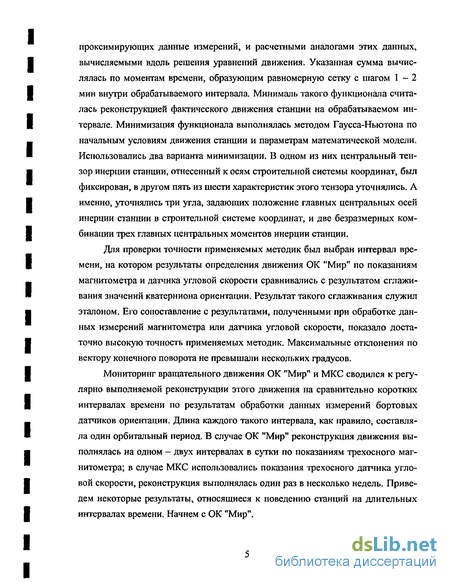 проксимирующих данные измерений, и расчетными аналогами этих данных, вычисляемыми вдоль решения уравнений движения. Указанная сумма вычислялась по моментам времени, образующим равномерную сетку с шагом 1 – 2 мин внутри обрабатываемого интервала. Минималь такого функционала считалась реконструкцией фактического движения станции на обрабатываемом интервале. Минимизация функционала выполнялась методом Гаусса-Ньютона по начальным условиям движения станции и параметрам математической модели. Использовались два варианта минимизации. В одном из них центральный тензор инерции станции, отнесенный к осям строительной системы координат, был фиксирован, в другом пять из шести характеристик этого тензора уточнялись. А именно, уточнялись три угла, задающих положение главных центральных осей инерции станции в строительной системе координат, и две безразмерных комбинации трех главных центральных моментов инерции станции.

Для проверки точности применяемых методик был выбран интервал времени, на котором результаты определения движения ОК "Мир" по показаниям магнитометра и датчика угловой скорости сравнивались с результатом сглаживания значений кватерниона ориентации. Результат такого сглаживания служил эталоном. Его сопоставление с результатами, полученными при обработке данных измерений магнитометра или датчика угловой скорости, показало достаточно высокую точность применяемых методик. Максимальные отклонения по вектору конечного поворота не превышали нескольких градусов.

Мониторинг вращательного движения ОК "Мир" и МКС сводился к регулярно выполняемой реконструкции этого движения на сравнительно коротких интервалах времени по результатам обработки данных измерений бортовых датчиков ориентации. Длина каждого такого интервала, как правило, составляла один орбитальный период. В случае ОК "Мир" реконструкция движения выполнялась на одном – двух интервалах в сутки по показаниям трехосного магнитометра; в случае МКС использовались показания трехосного датчика угловой скорости, реконструкция выполнялась один раз в несколько недель. Приведем некоторые результаты, относящиеся к поведению станций на длительных интервалах времени. Начнем с ОК "Мир".

5

dsLib.net
библиотека диссертаций